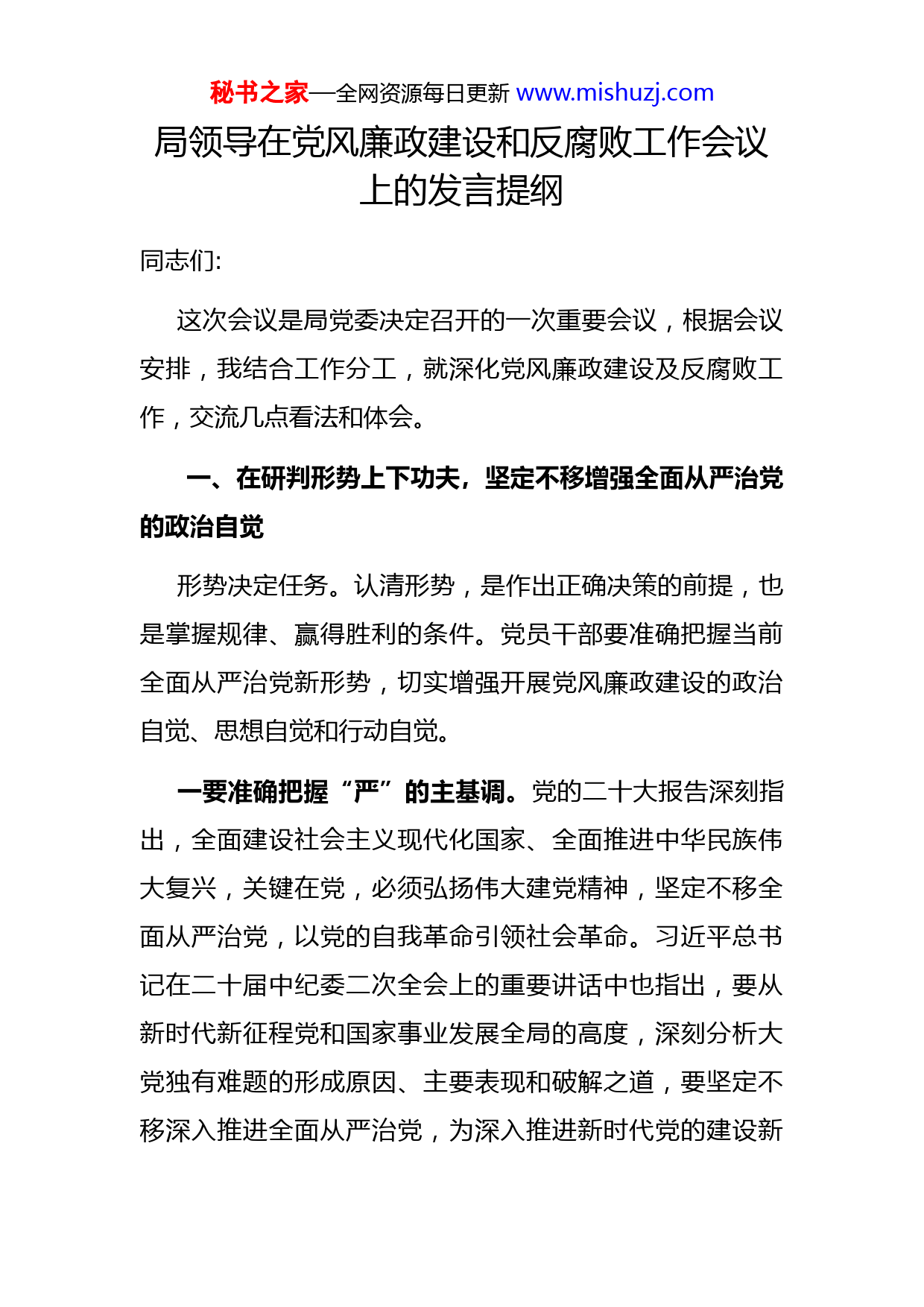 秘书之家—全网资源每日更新 www.mishuzj.com

局领导在党风廉政建设和反腐败工作会议上的发言提纲

同志们:

这次会议是局党委决定召开的一次重要会议，根据会议安排，我结合工作分工，就深化党风廉政建设及反腐败工作，交流几点看法和体会。

一、在研判形势上下功夫，坚定不移增强全面从严治党的政治自觉

形势决定任务。认清形势，是作出正确决策的前提，也是掌握规律、赢得胜利的条件。党员干部要准确把握当前全面从严治党新形势，切实增强开展党风廉政建设的政治自觉、思想自觉和行动自觉。

一要准确把握“严”的主基调。党的二十大报告深刻指出，全面建设社会主义现代化国家、全面推进中华民族伟大复兴，关键在党，必须弘扬伟大建党精神，坚定不移全面从严治党，以党的自我革命引领社会革命。习近平总书记在二十届中纪委二次全会上的重要讲话中也指出，要从新时代新征程党和国家事业发展全局的高度，深刻分析大党独有难题的形成原因、主要表现和破解之道，要坚定不移深入推进全面从严治党，为深入推进新时代党的建设新